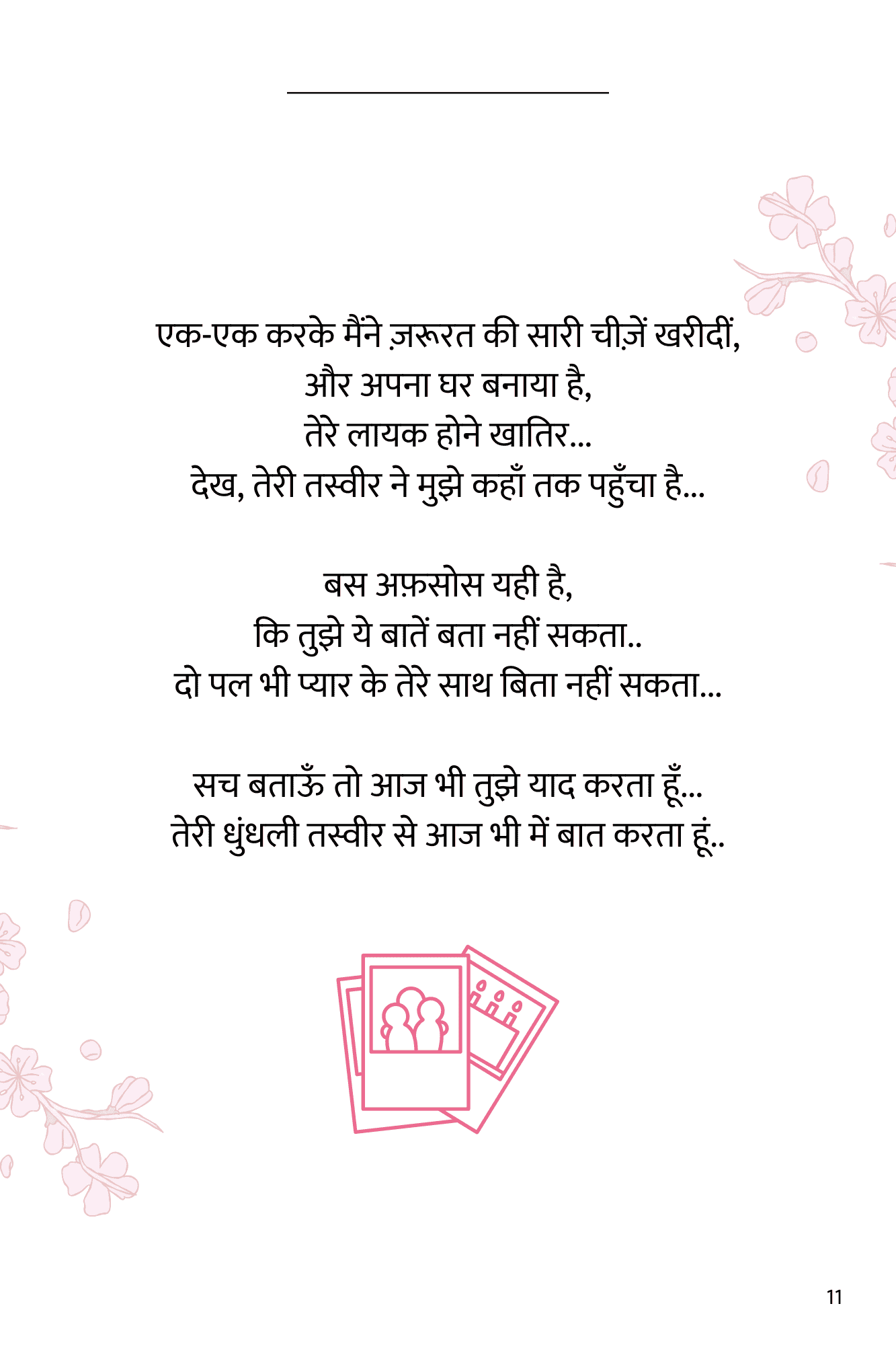 एक-एक करके मैंने ज़रूरत की सारी चीज़ें खरीदीं,
और अपना घर बनाया है,
तेरे लायक होने खातिर...
देख, तेरी तस्वीर ने मुझे कहाँ तक पहुँचा है...

बस अफ़सोस यही है,
कि तुझे ये बातें बता नहीं सकता..
दो पल भी प्यार के तेरे साथ बिता नहीं सकता...

सच बताऊँ तो आज भी तुझे याद करता हूँ...
तेरी धुंधली तस्वीर से आज भी में बात करता हूं..

11